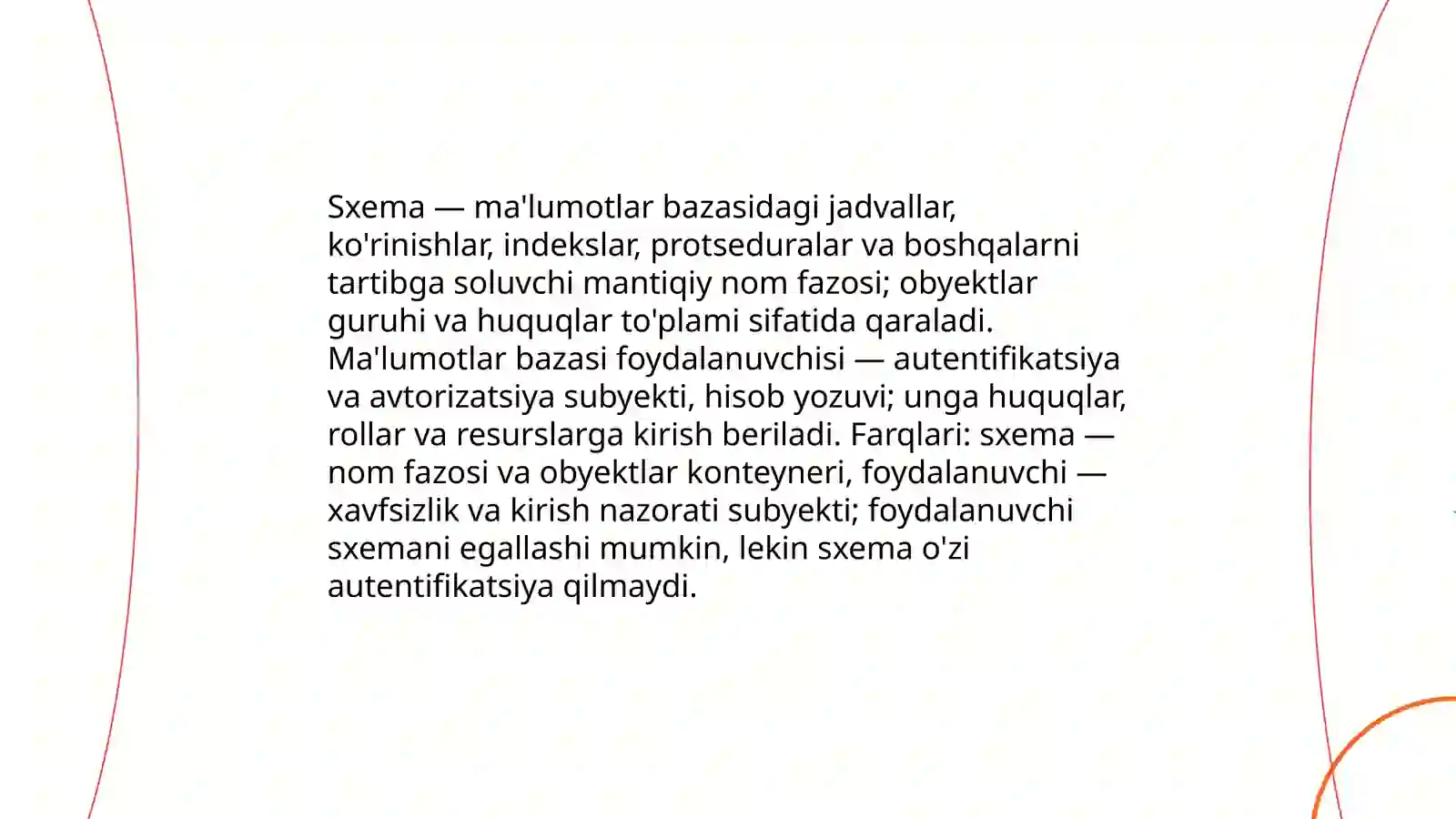 Sxema — ma'lumotlar bazasidagi jadvallar, ko'rinishlar, indekslar, protseduralar va boshqalarni tartibga soluvchi mantiqiy nom fazosi; obyektlar guruhi va huquqlar to'plami sifatida qaraladi. Ma'lumotlar bazasi foydalanuvchisi — autentifikatsiya va avtorizatsiya subyekti, hisob yozuvi; unga huquqlar, rollar va resurslarga kirish beriladi. Farqlari: sxema — nom fazosi va obyektlar konteyneri, foydalanuvchi — xavfsizlik va kirish nazorati subyekti; foydalanuvchi sxemani egallashi mumkin, lekin sxema o'zi autentifikatsiya qilmaydi.